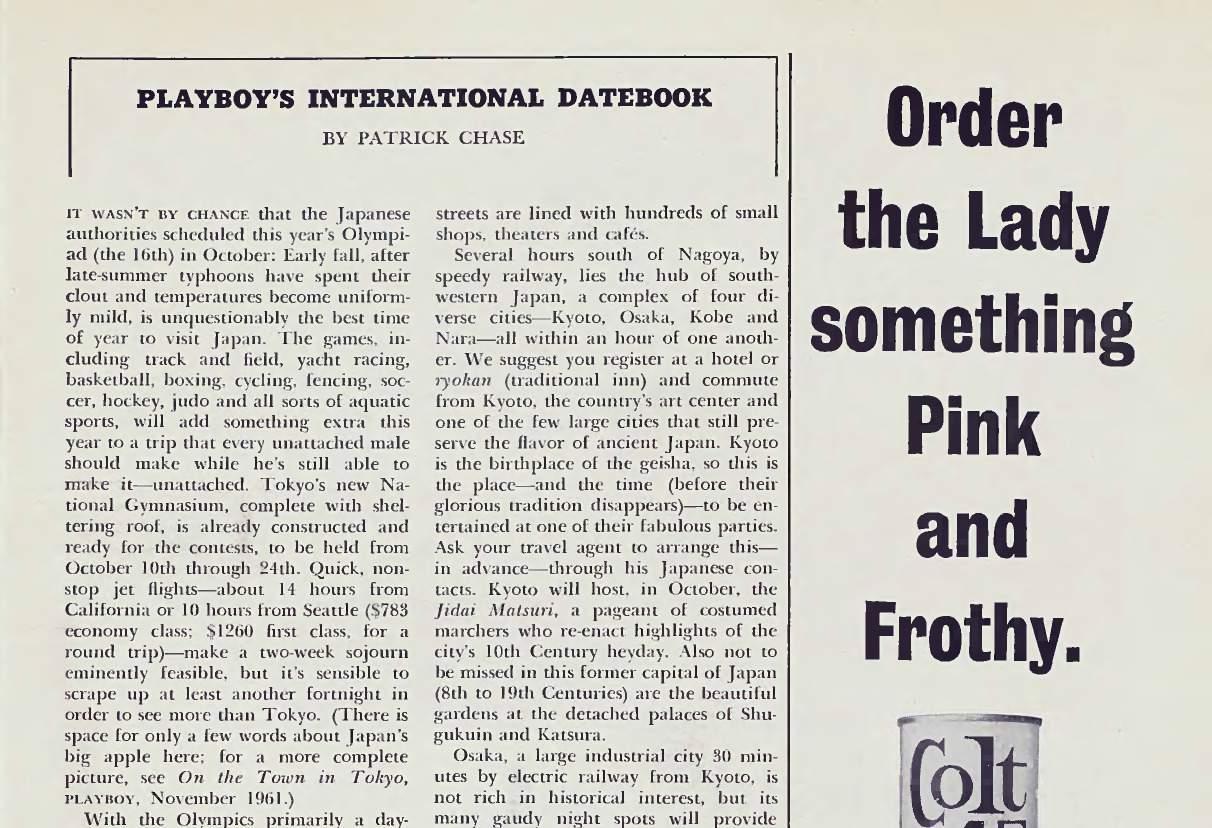 PLAYBOY'S INTERNATIONAL DATEBOOK

BY PATRICK CHASE

IT WASN'T BY CHANCE that the Japanese authorities scheduled this year's Olympiad (the 16th) in October: Early fall, after late-summer typhoons have spent their clout and temperatures become uniformly mild, is unquestionably the best time of year to visit Japan. The games, including track and field, yacht racing, basketball, boxing, cycling, fencing, soccer, hockey, judo and all sorts of aquatic sports, will add something extra this year to a trip that every unattached male should make while he's still able to make it—unattached. Tokyo's new National Gymnasium, complete with sheltering roof, is already constructed and ready for the contests, to be held from October 10th through 24th. Quick, nonstop jet flights—about 14 hours from California or 10 hours from Seattle ($783 economy class; $1260 first class, for a round trip)—make a two-week sojourn eminently feasible, but it's sensible to scrape up at least another fortnight in order to see more than Tokyo. (There is space for only a few words about Japan's big apple here; for a more complete picture, see On the Town in Tokyo, PLAYBOY, November 1961.)

With the Olympics primarily a day-

streets are lined with hundreds of small shops, theaters and cafés.

Several hours south of Nagoya, by speedy railway, lies the hub of southwestern Japan, a complex of four diverse cities—Kyoto, Osaka, Kobe and Nara—all within an hour of one another. We suggest you register at a hotel or ryokan (traditional inn) and commute from Kyoto, the country's art center and one of the few large cities that still preserve the flavor of ancient Japan. Kyoto is the birthplace of the geisha, so this is the place—and the time (before their glorious tradition disappears)—to be entertained at one of their fabulous parties. Ask your travel agent to arrange this—in advance—through his Japanese contacts. Kyoto will host, in October, the Jidai Matsuri, a pageant of costumed marchers who re-enact highlights of the city's 10th Century heyday. Also not to be missed in this former capital of Japan (8th to 19th Centuries) are the beautiful gardens at the detached palaces of Shugukuin and Katsura.

Osaka, a large industrial city 30 minutes by electric railway from Kyoto, is not rich in historical interest, but its many gaudy night spots will provide

Order the Lady something Pink and Frothy.

Colt